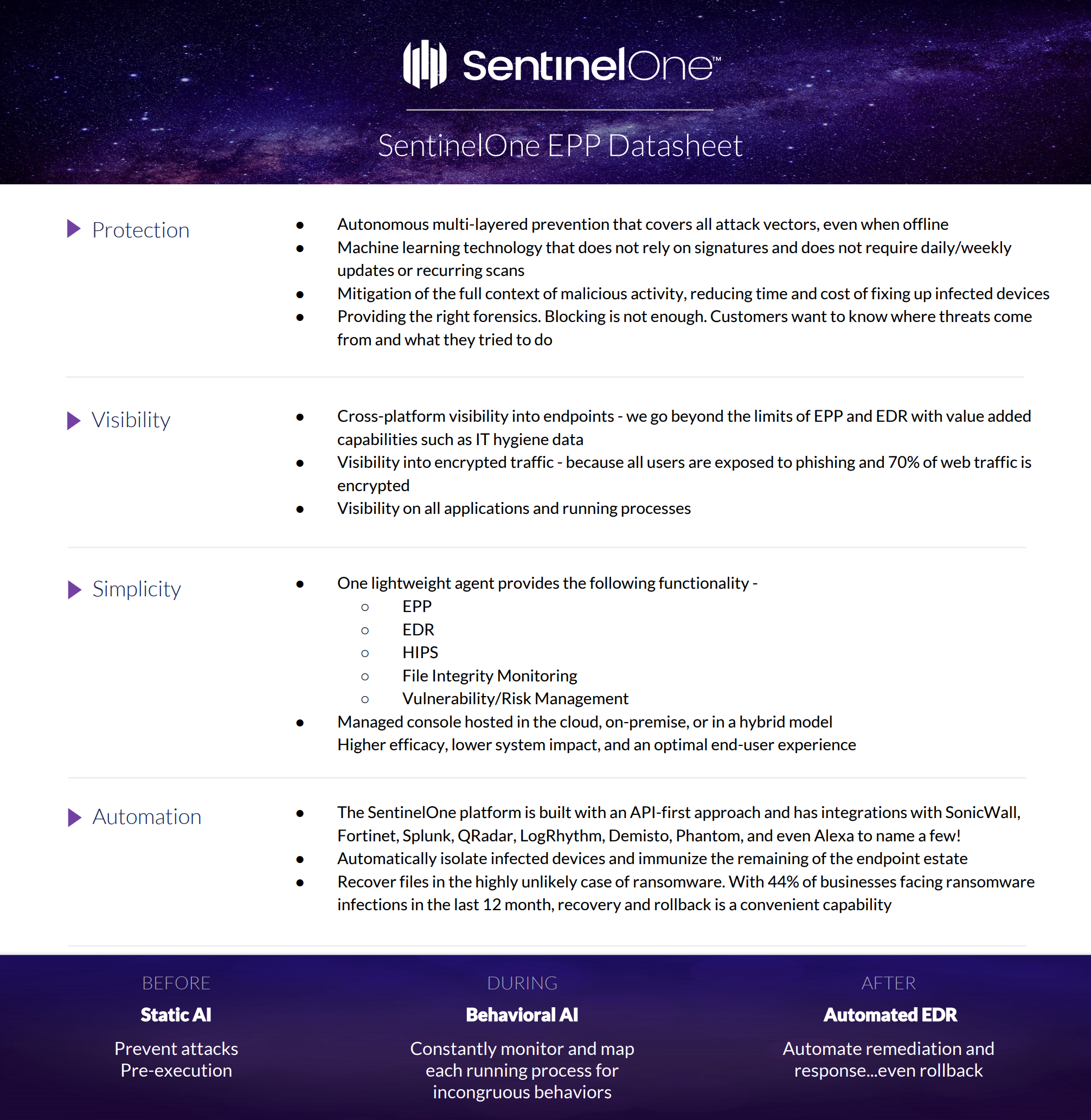 SentinelOne™

SentinelOne EPP Datasheet

Protection

- Autonomous multi-layered prevention that covers all attack vectors, even when offline
- Machine learning technology that does not rely on signatures and does not require daily/weekly updates or recurring scans
- Mitigation of the full context of malicious activity, reducing time and cost of fixing up infected devices
- Providing the right forensics. Blocking is not enough. Customers want to know where threats come from and what they tried to do

Visibility

- Cross-platform visibility into endpoints - we go beyond the limits of EPP and EDR with value added capabilities such as IT hygiene data
- Visibility into encrypted traffic - because all users are exposed to phishing and 70% of web traffic is encrypted
- Visibility on all applications and running processes

Simplicity

- One lightweight agent provides the following functionality -
  - EPP
  - EDR
  - HIPS
  - File Integrity Monitoring
  - Vulnerability/Risk Management
- Managed console hosted in the cloud, on-premise, or in a hybrid model
Higher efficacy, lower system impact, and an optimal end-user experience

Automation

- The SentinelOne platform is built with an API-first approach and has integrations with SonicWall, Fortinet, Splunk, QRadar, LogRhythm, Demisto, Phantom, and even Alexa to name a few!
- Automatically isolate infected devices and immunize the remaining of the endpoint estate
- Recover files in the highly unlikely case of ransomware. With 44% of businesses facing ransomware infections in the last 12 month, recovery and rollback is a convenient capability

BEFORE
Static AI
Prevent attacks Pre-execution

DURING
Behavioral AI
Constantly monitor and map each running process for incongruous behaviors

AFTER
Automated EDR
Automate remediation and response...even rollback